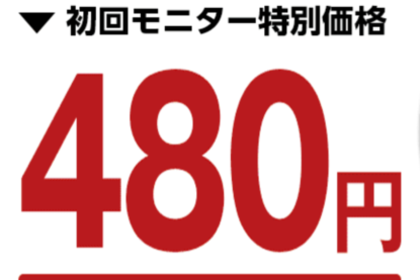 ▼ 初回モニター特別価格

480円